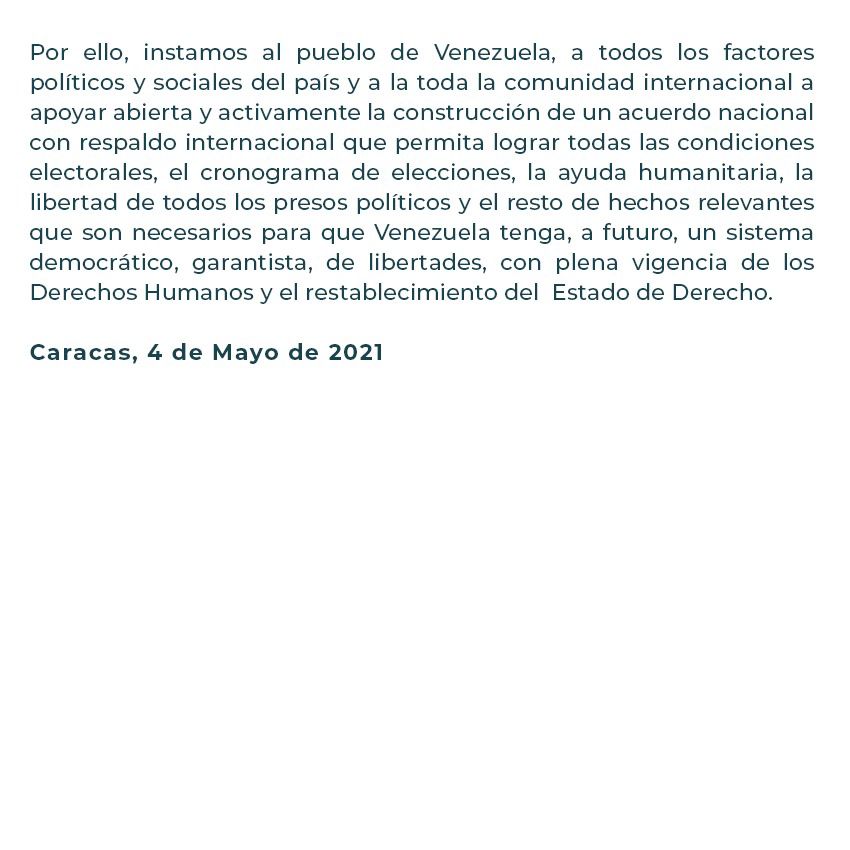 Por ello, instamos al pueblo de Venezuela, a todos los factores políticos y sociales del país y a la toda la comunidad internacional a apoyar abierta y activamente la construcción de un acuerdo nacional con respaldo internacional que permita lograr todas las condiciones electorales, el cronograma de elecciones, la ayuda humanitaria, la libertad de todos los presos políticos y el resto de hechos relevantes que son necesarios para que Venezuela tenga, a futuro, un sistema democrático, garantista, de libertades, con plena vigencia de los Derechos Humanos y el restablecimiento del Estado de Derecho.

Caracas, 4 de Mayo de 2021